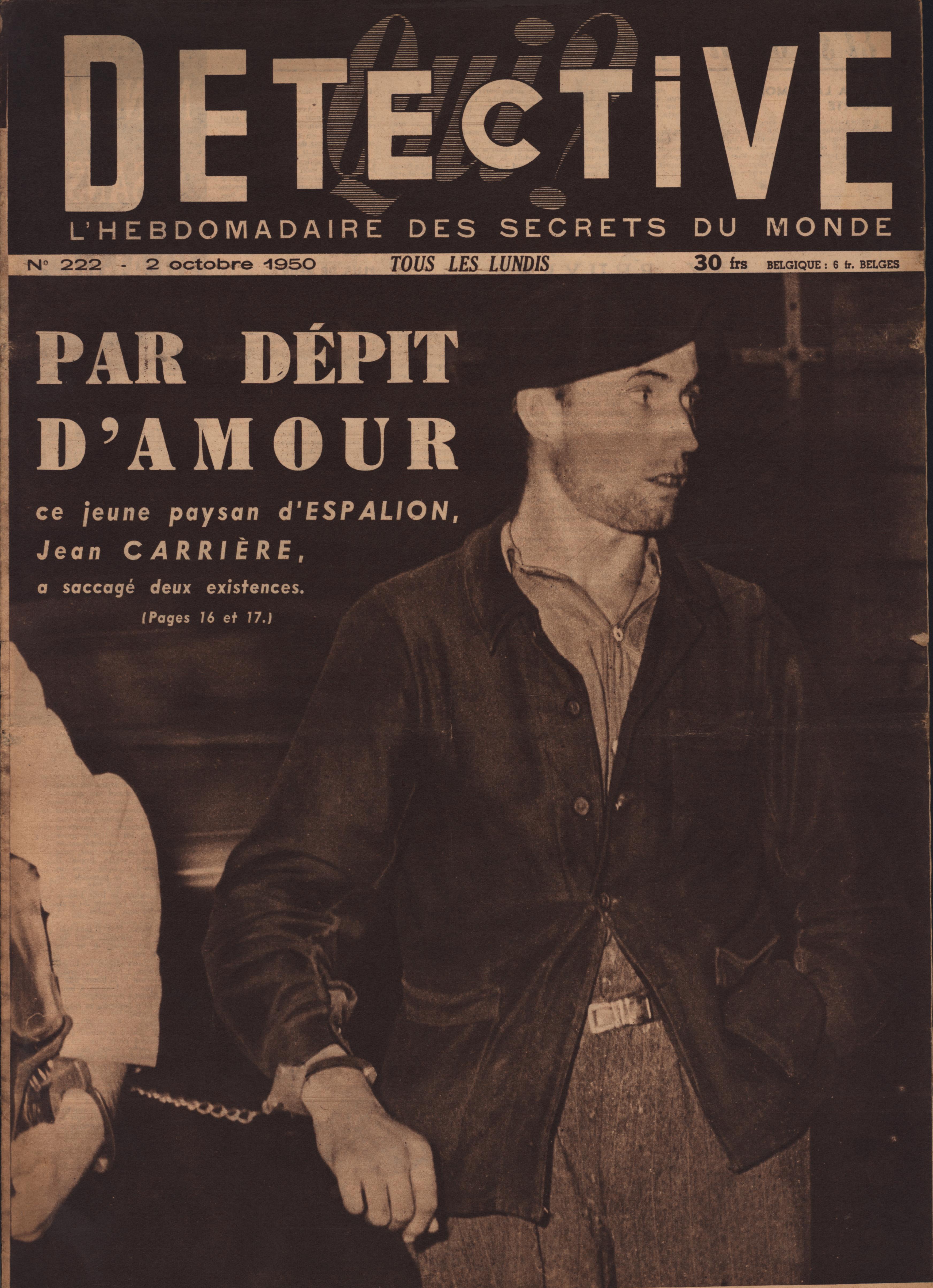 Qui?
DETECTIVE
L'HEBDOMADAIRE DES SECRETS DU MONDE

N° 222 - 2 octobre 1950 TOUS LES LUNDIS 30 frs BELGIQUE : 6 fr. BELGES

PAR DÉPIT D'AMOUR

ce jeune paysan d'ESPALION, Jean CARRIÈRE, a saccagé deux existences.

(Pages 16 et 17.)